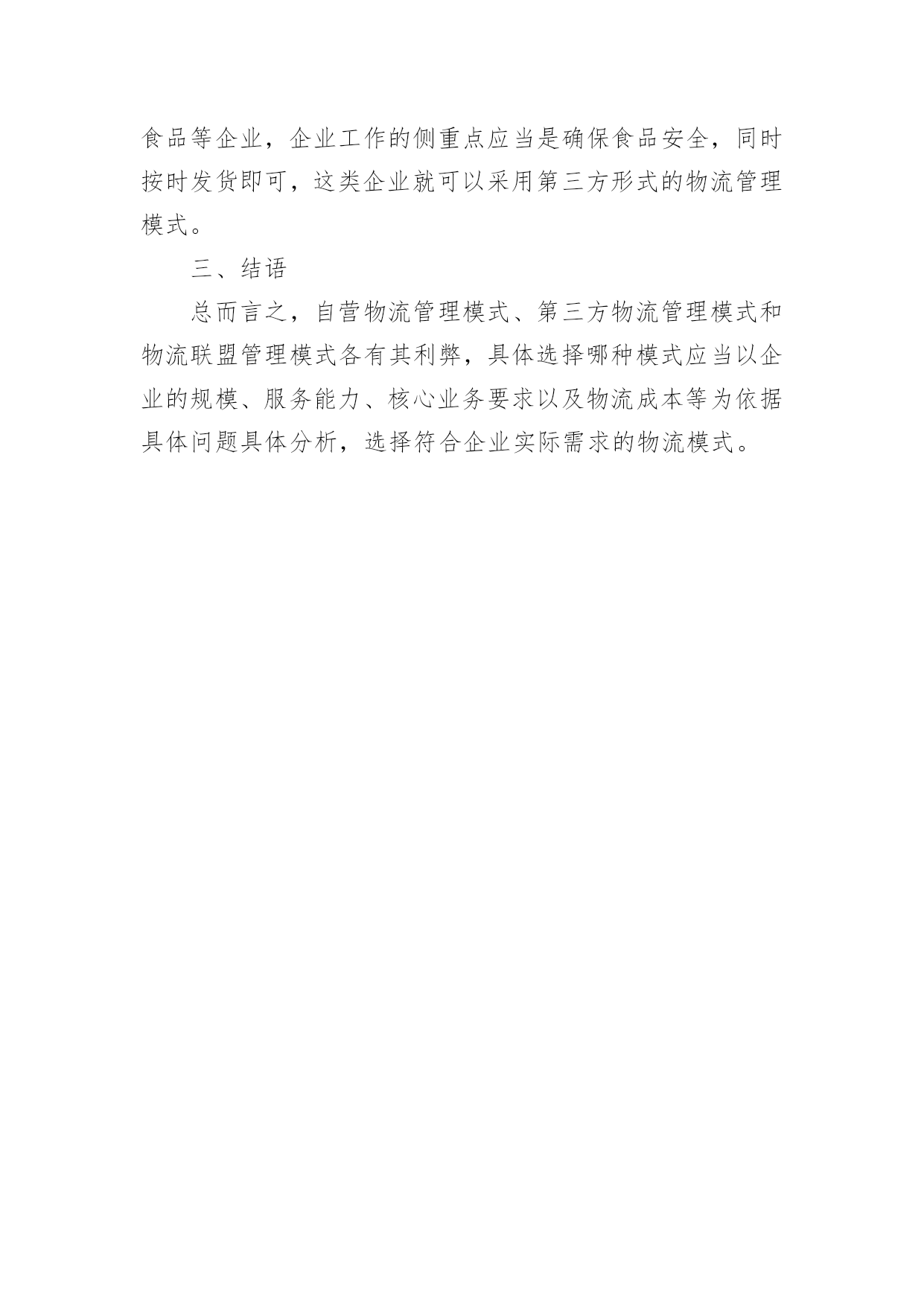 食品等企业，企业工作的侧重点应当是确保食品安全，同时按时发货即可，这类企业就可以采用第三方形式的物流管理模式。

三、结语

总而言之，自营物流管理模式、第三方物流管理模式和物流联盟管理模式各有其利弊，具体选择哪种模式应当以企业的规模、服务能力、核心业务要求以及物流成本等为依据具体问题具体分析，选择符合企业实际需求的物流模式。